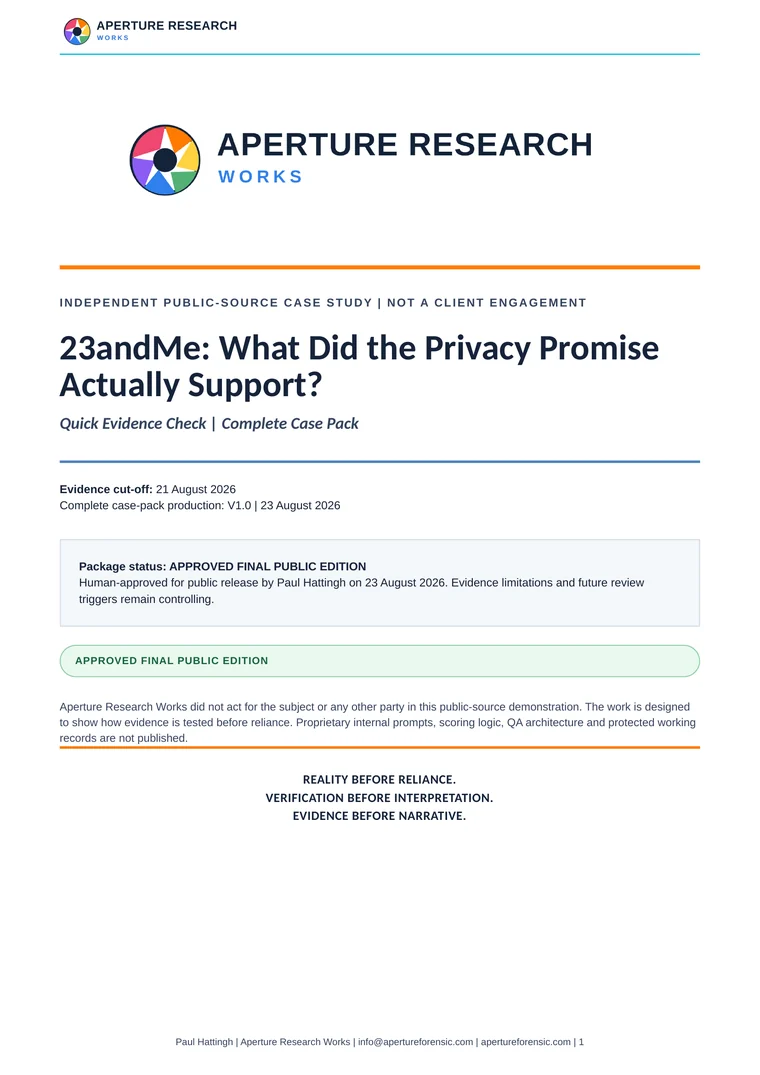 APERTURE RESEARCH
WORKS

APERTURE RESEARCH
WORKS

INDEPENDENT PUBLIC-SOURCE CASE STUDY | NOT A CLIENT ENGAGEMENT

23andMe: What Did the Privacy Promise Actually Support?

Quick Evidence Check | Complete Case Pack

Evidence cut-off: 21 August 2026
Complete case-pack production: V1.0 | 23 August 2026

Package status: APPROVED FINAL PUBLIC EDITION
Human-approved for public release by Paul Hattingh on 23 August 2026. Evidence limitations and future review triggers remain controlling.

APPROVED FINAL PUBLIC EDITION

Aperture Research Works did not act for the subject or any other party in this public-source demonstration. The work is designed to show how evidence is tested before reliance. Proprietary internal prompts, scoring logic, QA architecture and protected working records are not published.

REALITY BEFORE RELIANCE.
VERIFICATION BEFORE INTERPRETATION.
EVIDENCE BEFORE NARRATIVE.

Paul Hattingh | Aperture Research Works | info@apertureforensic.com | apertureforensic.com | 1